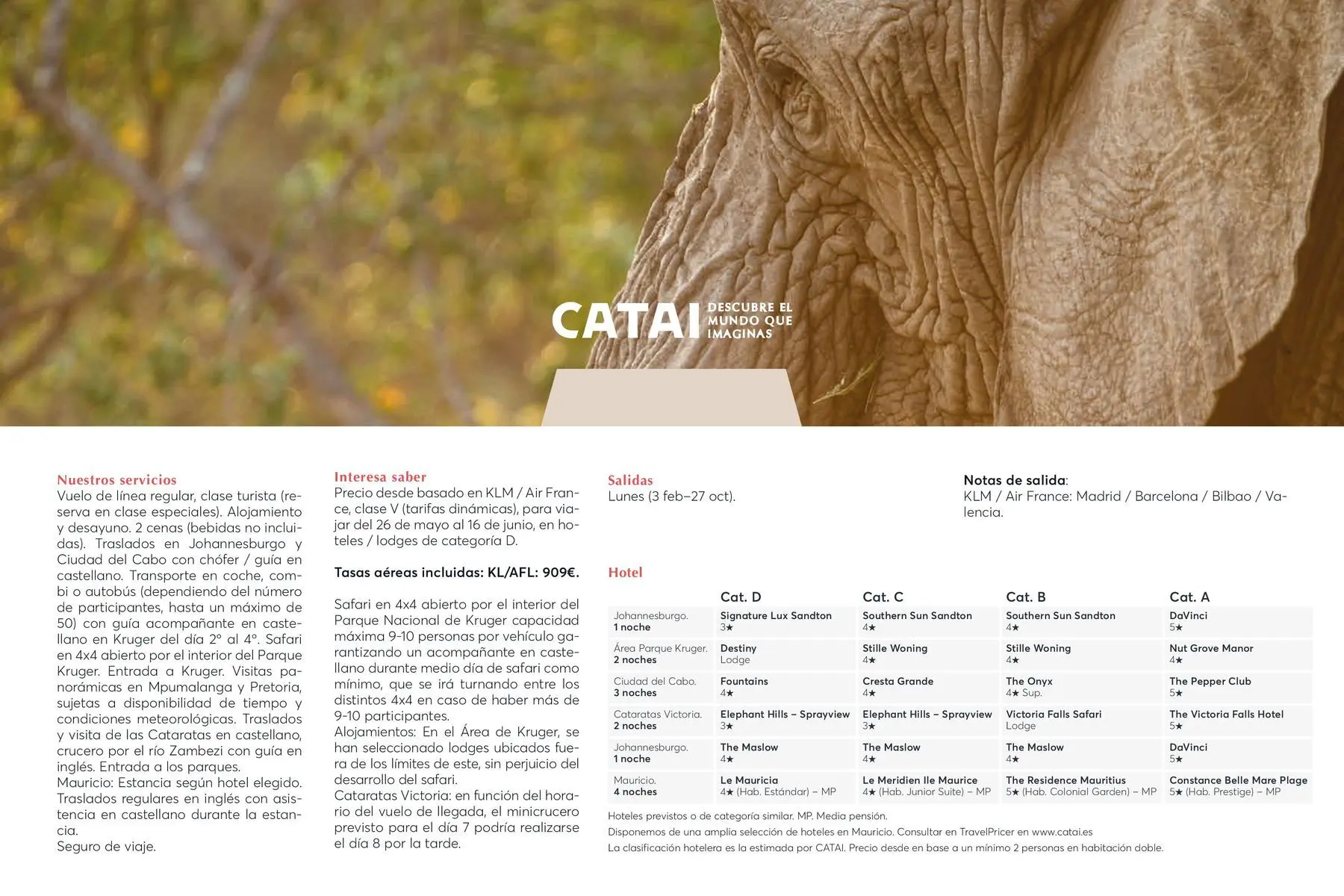 CATAI DESCUBRE EL MUNDO QUE IMAGINAS

Nuestros servicios
Vuelo de línea regular, clase turista (reserva en clase especiales). Alojamiento y desayuno. 2 cenas (bebidas no incluidas). Traslados en Johannesburgo y Ciudad del Cabo con chófer / guía en castellano. Transporte en coche, combi o autobús (dependiendo del número de participantes, hasta un máximo de 50) con guía acompañante en castellano en Kruger del día 2º al 4º. Safari en 4x4 abierto por el interior del Parque Kruger. Entrada a Kruger. Visitas panorámicas en Mpumalanga y Pretoria, sujetas a disponibilidad de tiempo y condiciones meteorológicas. Traslados y visita de las Cataratas en castellano, crucero por el río Zambezi con guía en inglés. Entrada a los parques.
Mauricio: Estancia según hotel elegido. Traslados regulares en inglés con asistencia en castellano durante la estancia.
Seguro de viaje.

Interesa saber
Precio desde basado en KLM / Air France, clase V (tarifas dinámicas), para viajar del 26 de mayo al 16 de junio, en hoteles / lodges de categoría D.

Tasas aéreas incluidas: KL/AFL: 909€.

Safari en 4x4 abierto por el interior del Parque Nacional de Kruger capacidad máxima 9-10 personas por vehículo garantizando un acompañante en castellano durante medio día de safari como mínimo, que se irá turnando entre los distintos 4x4 en caso de haber más de 9-10 participantes.
Alojamientos: En el Área de Kruger, se han seleccionado lodges ubicados fuera de los límites de este, sin perjuicio del desarrollo del safari.
Cataratas Victoria: en función del horario del vuelo de llegada, el minicrucero previsto para el día 7 podría realizarse el día 8 por la tarde.

Salidas
Lunes (3 feb–27 oct).

Notas de salida:
KLM / Air France: Madrid / Barcelona / Bilbao / Valencia.

Hotel

| | Cat. D | Cat. C | Cat. B | Cat. A |
|---|---|---|---|---|
| Johannesburgo. 1 noche | Signature Lux Sandton 3★ | Southern Sun Sandton 4★ | Southern Sun Sandton 4★ | DaVinci 5★ |
| Área Parque Kruger. 2 noches | Destiny Lodge | Stille Woning 4★ | Stille Woning 4★ | Nut Grove Manor 4★ |
| Ciudad del Cabo. 3 noches | Fountains 4★ | Cresta Grande 4★ | The Onyx 4★ Sup. | The Pepper Club 5★ |
| Cataratas Victoria. 2 noches | Elephant Hills – Sprayview 3★ | Elephant Hills – Sprayview 3★ | Victoria Falls Safari Lodge | The Victoria Falls Hotel 5★ |
| Johannesburgo. 1 noche | The Maslow 4★ | The Maslow 4★ | The Maslow 4★ | DaVinci 5★ |
| Mauricio. 4 noches | Le Mauricia 4★ (Hab. Estándar) – MP | Le Meridien Ile Maurice 4★ (Hab. Junior Suite) – MP | The Residence Mauritius 5★ (Hab. Colonial Garden) – MP | Constance Belle Mare Plage 5★ (Hab. Prestige) – MP |

Hoteles previstos o de categoría similar. MP. Media pensión.
Disponemos de una amplia selección de hoteles en Mauricio. Consultar en TravelPricer en www.catai.es
La clasificación hotelera es la estimada por CATAI. Precio desde en base a un mínimo 2 personas en habitación doble.